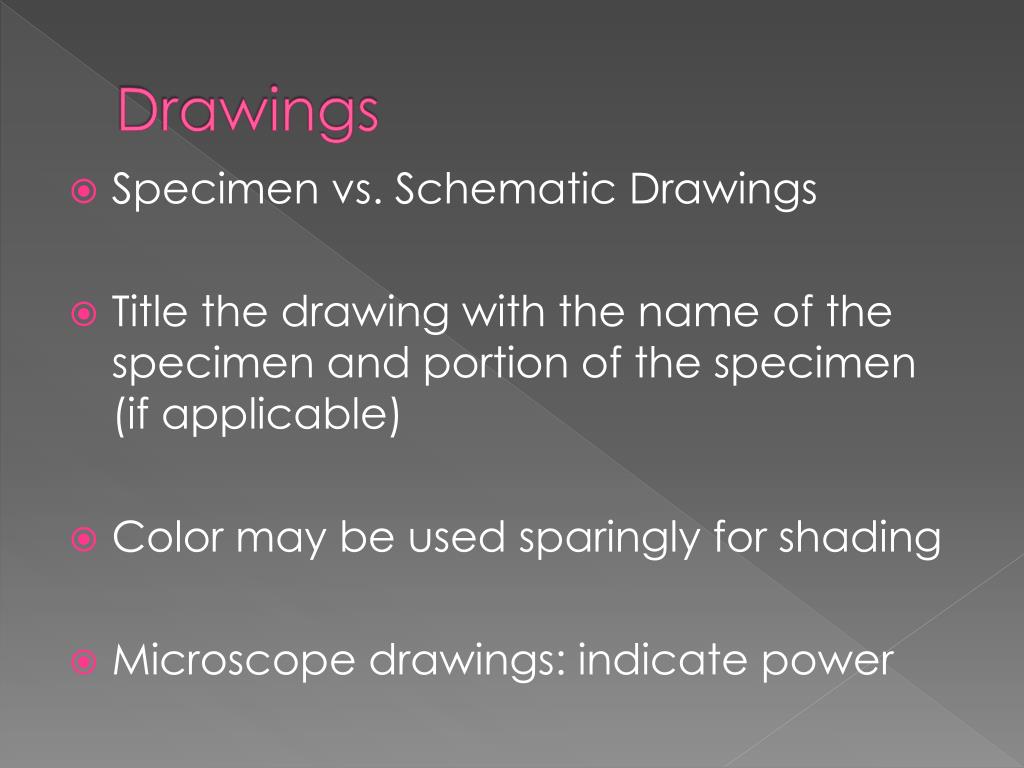 Drawings

Specimen vs. Schematic Drawings

Title the drawing with the name of the specimen and portion of the specimen (if applicable)

Color may be used sparingly for shading

Microscope drawings: indicate power